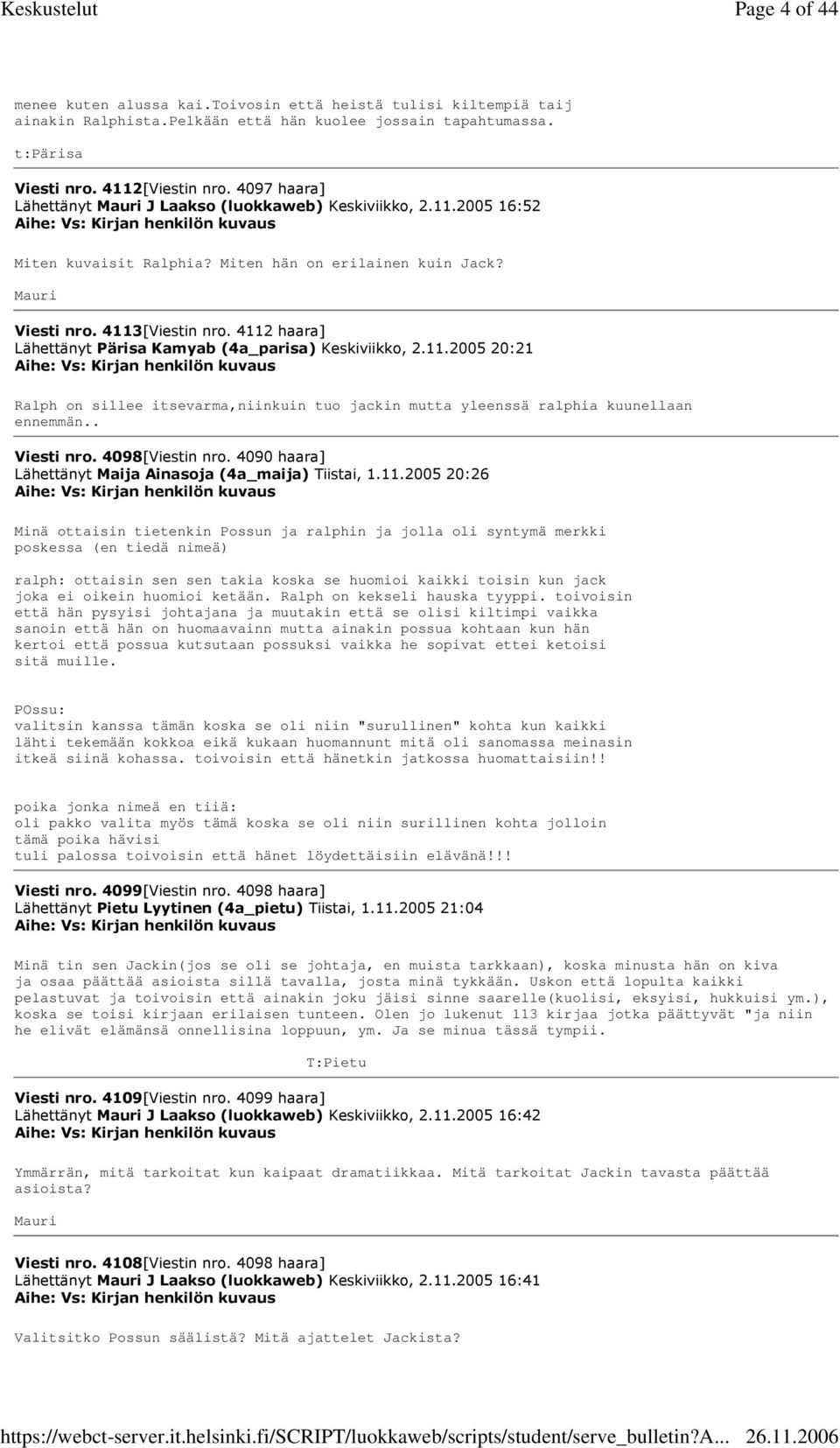 Keskustelut Page 4 of 44

menee kuten alussa kai.Toivosin että heistä tulisi kiltempiä taij ainakin Ralphista.Pelkään että hän kuolee jossain tapahtumassa.

t:Pärisa

Viesti nro. 4112[Viestin nro. 4097 haara]
Lähettänyt Mauri J Laakso (luokkaweb) Keskiviikko, 2.11.2005 16:52
Aihe: Vs: Kirjan henkilön kuvaus

Miten kuvaisit Ralphia? Miten hän on erilainen kuin Jack?

Mauri

Viesti nro. 4113[Viestin nro. 4112 haara]
Lähettänyt Pärisa Kamyab (4a_parisa) Keskiviikko, 2.11.2005 20:21
Aihe: Vs: Kirjan henkilön kuvaus

Ralph on sillee itsevarma,niinkuin tuo jackin mutta yleenssä ralphia kuunellaan ennemmän..

Viesti nro. 4098[Viestin nro. 4090 haara]
Lähettänyt Maija Ainasoja (4a_maija) Tiistai, 1.11.2005 20:26
Aihe: Vs: Kirjan henkilön kuvaus

Minä ottaisin tietenkin Possun ja ralphin ja jolla oli syntymä merkki poskessa (en tiedä nimeä)

ralph: ottaisin sen sen takia koska se huomioi kaikki toisin kun jack joka ei oikein huomioi ketään. Ralph on kekseli hauska tyyppi. toivoisin että hän pysyisi johtajana ja muutakin että se olisi kiltimpi vaikka sanoin että hän on huomaavainn mutta ainakin possua kohtaan kun hän kertoi että possua kutsutaan possuksi vaikka he sopivat ettei ketoisi sitä muille.

POssu:
valitsin kanssa tämän koska se oli niin "surullinen" kohta kun kaikki lähti tekemään kokkoa eikä kukaan huomannunt mitä oli sanomassa meinasin itkeä siinä kohassa. toivoisin että hänetkin jatkossa huomattaisiin!!

poika jonka nimeä en tiiä:
oli pakko valita myös tämä koska se oli niin surillinen kohta jolloin tämä poika hävisi
tuli palossa toivoisin että hänet löydettäisiin elävänä!!!

Viesti nro. 4099[Viestin nro. 4098 haara]
Lähettänyt Pietu Lyytinen (4a_pietu) Tiistai, 1.11.2005 21:04
Aihe: Vs: Kirjan henkilön kuvaus

Minä tin sen Jackin(jos se oli se johtaja, en muista tarkkaan), koska minusta hän on kiva ja osaa päättää asioista sillä tavalla, josta minä tykkään. Uskon että lopulta kaikki pelastuvat ja toivoisin että ainakin joku jäisi sinne saarelle(kuolisi, eksyisi, hukkuisi ym.), koska se toisi kirjaan erilaisen tunteen. Olen jo lukenut 113 kirjaa jotka päättyvät "ja niin he elivät elämänsä onnellisina loppuun, ym. Ja se minua tässä tympii.

T:Pietu

Viesti nro. 4109[Viestin nro. 4099 haara]
Lähettänyt Mauri J Laakso (luokkaweb) Keskiviikko, 2.11.2005 16:42
Aihe: Vs: Kirjan henkilön kuvaus

Ymmärrän, mitä tarkoitat kun kaipaat dramatiikkaa. Mitä tarkoitat Jackin tavasta päättää asioista?

Mauri

Viesti nro. 4108[Viestin nro. 4098 haara]
Lähettänyt Mauri J Laakso (luokkaweb) Keskiviikko, 2.11.2005 16:41
Aihe: Vs: Kirjan henkilön kuvaus

Valitsitko Possun säälistä? Mitä ajattelet Jackista?

https://webct-server.it.helsinki.fi/SCRIPT/luokkaweb/scripts/student/serve_bulletin?A... 26.11.2006